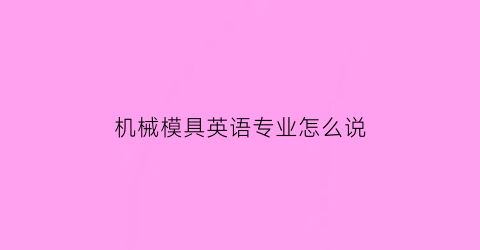 机械模具英语专业怎么说